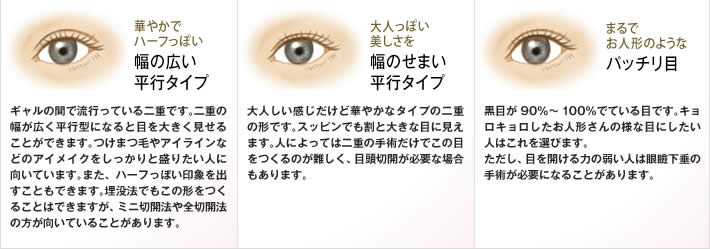 華やかで
ハーフっぽい
幅の広い
平行タイプ

ギャルの間で流行っている二重です。二重の幅が広く平行型になると目を大きく見せることができます。つけまつ毛やアイラインなどのアイメイクをしっかりと盛りたい人に向いています。また、ハーフっぽい印象を出すこともできます。埋没法でもこの形をつくることはできますが、ミニ切開法や全切開法の方が向いていることがあります。

大人っぽい
美しさを
幅のせまい
平行タイプ

大人しい感じだけど華やかなタイプの二重の形です。スッピンでも割と大きな目に見えます。人によっては二重の手術だけでこの目をつくるのが難しく、目頭切開が必要な場合もあります。

まるで
お人形のような
パッチリ目

黒目が 90%～ 100%でている目です。キョロキョロしたお人形さんの様な目にしたい人はこれを選びます。
ただし、目を開ける力の弱い人は眼瞼下垂の手術が必要になることがあります。